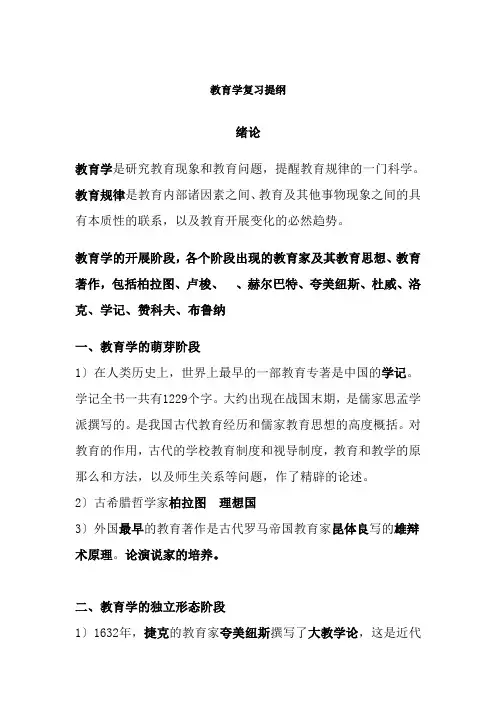 教育学复习提纲

绪论

教育学是研究教育现象和教育问题，提醒教育规律的一门科学。

教育规律是教育内部诸因素之间、教育及其他事物现象之间的具有本质性的联系，以及教育开展变化的必然趋势。

教育学的开展阶段，各个阶段出现的教育家及其教育思想、教育著作，包括柏拉图、卢梭、 、赫尔巴特、夸美纽斯、杜威、洛克、学记、赞科夫、布鲁纳

一、教育学的萌芽阶段

1）在人类历史上，世界上最早的一部教育专著是中国的学记。学记全书一共有1229个字。大约出现在战国末期，是儒家思孟学派撰写的。是我国古代教育经历和儒家教育思想的高度概括。对教育的作用，古代的学校教育制度和视导制度，教育和教学的原那么和方法，以及师生关系等问题，作了精辟的论述。

2）古希腊哲学家柏拉图 理想国

3）外国最早的教育著作是古代罗马帝国教育家昆体良写的雄辩术原理。论演说家的培养。

二、教育学的独立形态阶段

1）1632年，捷克的教育家夸美纽斯撰写了大教学论，这是近代